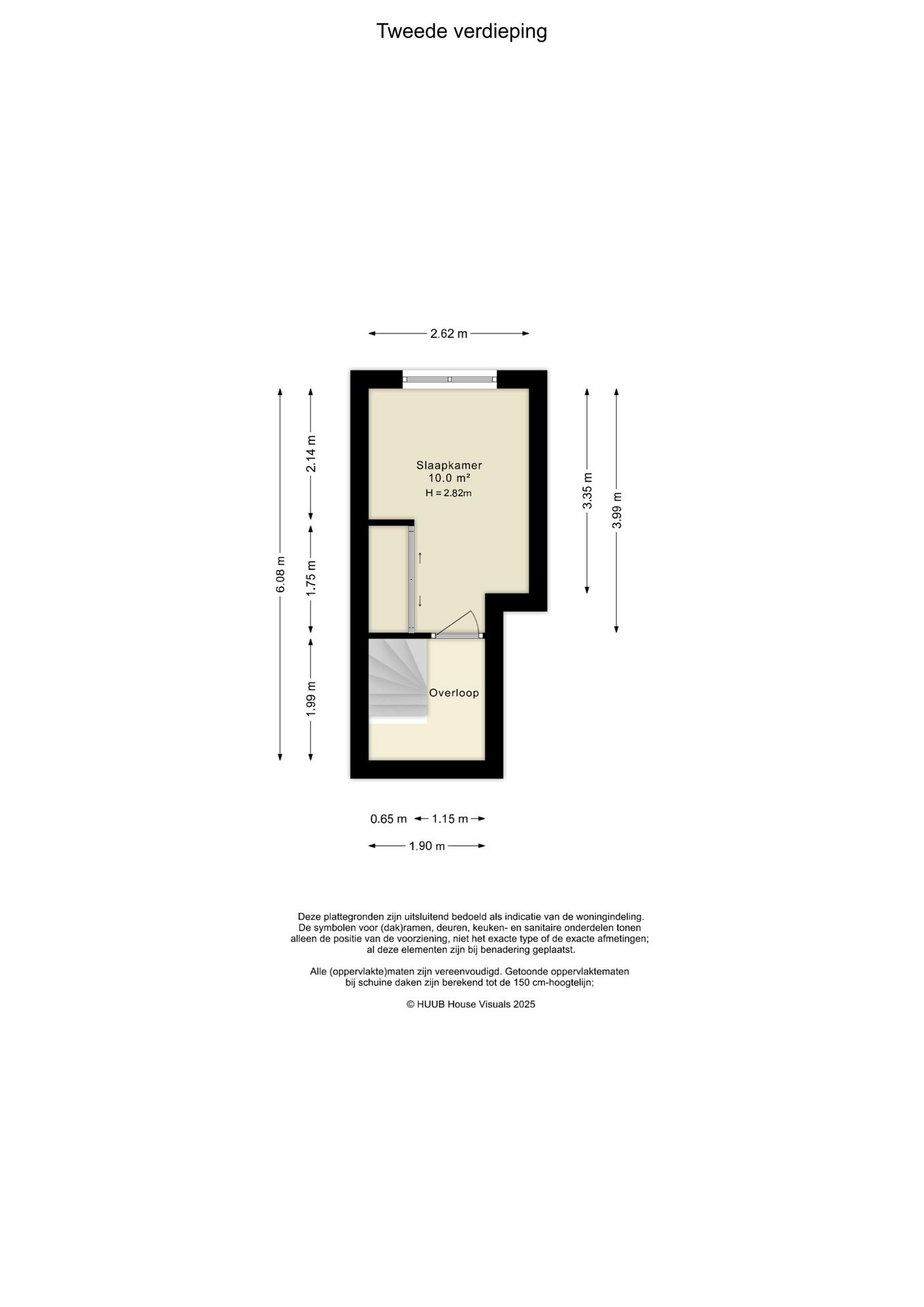 Tweede verdieping

2.62 m

6.08 m

2.14 m

1.75 m

1.99 m

Slaapkamer
10.0 m²
H = 2.82m

3.35 m

3.99 m

Overloop

0.65 m 1.15 m

1.90 m

Deze plattegronden zijn uitsluitend bedoeld als indicatie van de woningindeling.
De symbolen voor (dak)ramen, deuren, keuken- en sanitaire onderdelen tonen alleen de positie van de voorziening, niet het exacte type of de exacte afmetingen; al deze elementen zijn bij benadering geplaatst.

Alle (oppervlakte)maten zijn vereenvoudigd. Getoonde oppervlaktematen bij schuine daken zijn berekend tot de 150 cm-hoogtelijn;

© HUUB House Visuals 2025